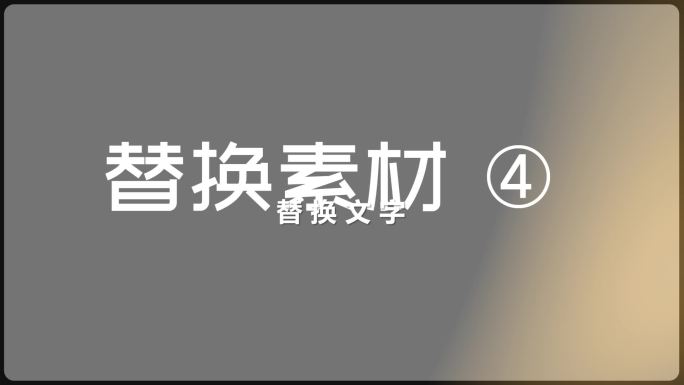 替换素材 ④

替换文字